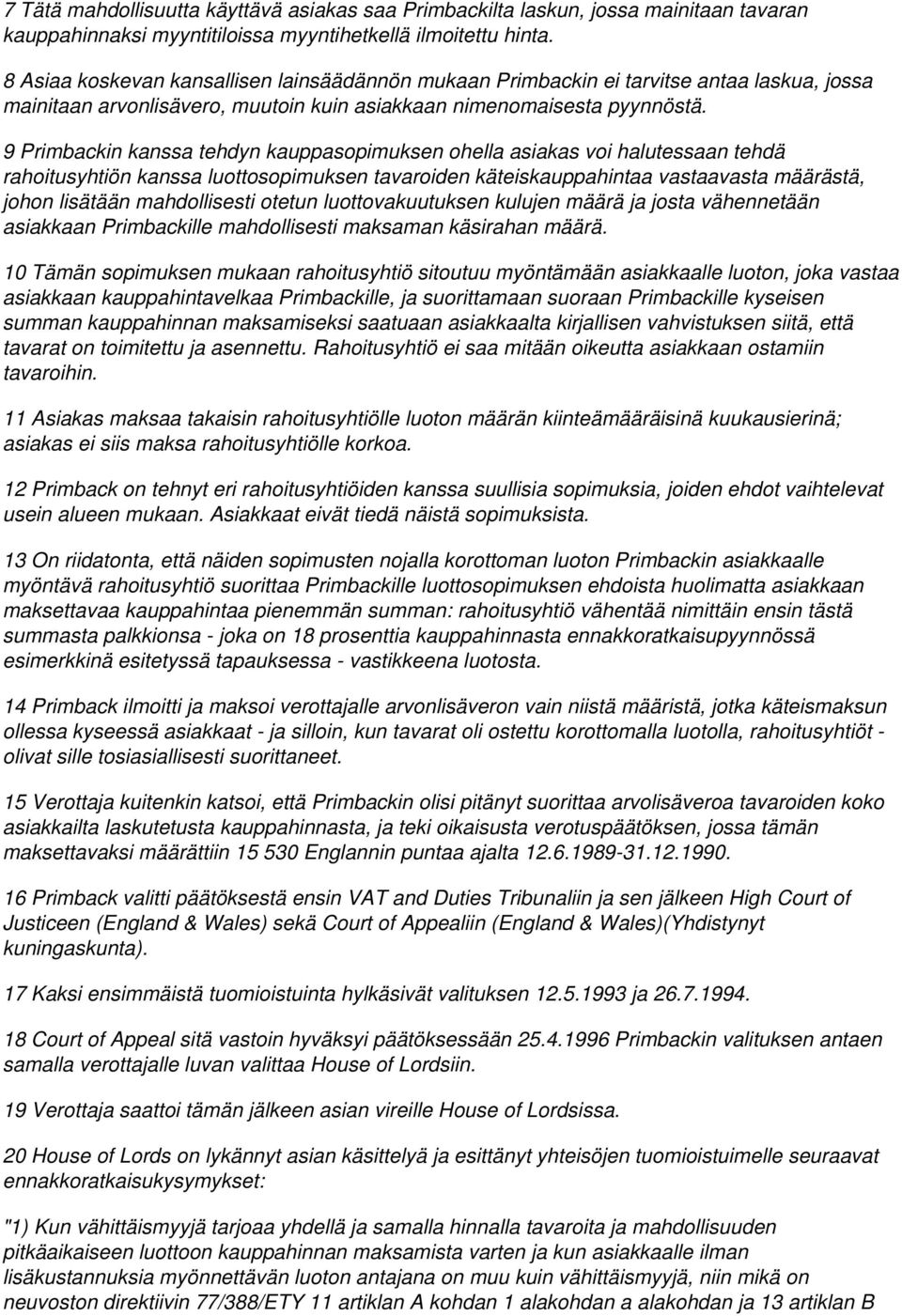 7 Tätä mahdollisuutta käyttävä asiakas saa Primbackilta laskun, jossa mainitaan tavaran kauppahinnaksi myyntitiloissa myyntihetkellä ilmoitettu hinta.

8 Asiaa koskevan kansallisen lainsäädännön mukaan Primbackin ei tarvitse antaa laskua, jossa mainitaan arvonlisävero, muutoin kuin asiakkaan nimenomaisesta pyynnöstä.

9 Primbackin kanssa tehdyn kauppasopimuksen ohella asiakas voi halutessaan tehdä rahoitusyhtiön kanssa luottosopimuksen tavaroiden käteiskauppahintaa vastaavasta määrästä, johon lisätään mahdollisesti otetun luottovakuutuksen kulujen määrä ja josta vähennetään asiakkaan Primbackille mahdollisesti maksaman käsirahan määrä.

10 Tämän sopimuksen mukaan rahoitusyhtiö sitoutuu myöntämään asiakkaalle luoton, joka vastaa asiakkaan kauppahintavelkaa Primbackille, ja suorittamaan suoraan Primbackille kyseisen summan kauppahinnan maksamiseksi saatuaan asiakkaalta kirjallisen vahvistuksen siitä, että tavarat on toimitettu ja asennettu. Rahoitusyhtiö ei saa mitään oikeutta asiakkaan ostamiin tavaroihin.

11 Asiakas maksaa takaisin rahoitusyhtiölle luoton määrän kiinteämääräisinä kuukausierinä; asiakas ei siis maksa rahoitusyhtiölle korkoa.

12 Primback on tehnyt eri rahoitusyhtiöiden kanssa suullisia sopimuksia, joiden ehdot vaihtelevat usein alueen mukaan. Asiakkaat eivät tiedä näistä sopimuksista.

13 On riidatonta, että näiden sopimusten nojalla korottoman luoton Primbackin asiakkaalle myöntävä rahoitusyhtiö suorittaa Primbackille luottosopimuksen ehdoista huolimatta asiakkaan maksettavaa kauppahintaa pienemmän summan: rahoitusyhtiö vähentää nimittäin ensin tästä summasta palkkionsa - joka on 18 prosenttia kauppahinnasta ennakkoratkaisupyynnössä esimerkkinä esitetyssä tapauksessa - vastikkeena luotosta.

14 Primback ilmoitti ja maksoi verottajalle arvonlisäveron vain niistä määristä, jotka käteismaksun ollessa kyseessä asiakkaat - ja silloin, kun tavarat oli ostettu korottomalla luotolla, rahoitusyhtiöt - olivat sille tosiasiallisesti suorittaneet.

15 Verottaja kuitenkin katsoi, että Primbackin olisi pitänyt suorittaa arvolisäveroa tavaroiden koko asiakkailta laskutetusta kauppahinnasta, ja teki oikaisusta verotuspäätöksen, jossa tämän maksettavaksi määrättiin 15 530 Englannin puntaa ajalta 12.6.1989-31.12.1990.

16 Primback valitti päätöksestä ensin VAT and Duties Tribunaliin ja sen jälkeen High Court of Justiceen (England & Wales) sekä Court of Appealiin (England & Wales)(Yhdistynyt kuningaskunta).

17 Kaksi ensimmäistä tuomioistuinta hylkäsivät valituksen 12.5.1993 ja 26.7.1994.

18 Court of Appeal sitä vastoin hyväksyi päätöksessään 25.4.1996 Primbackin valituksen antaen samalla verottajalle luvan valittaa House of Lordsiin.

19 Verottaja saattoi tämän jälkeen asian vireille House of Lordsissa.

20 House of Lords on lykännyt asian käsittelyä ja esittänyt yhteisöjen tuomioistuimelle seuraavat ennakkoratkaisukysymykset:

"1) Kun vähittäismyyjä tarjoaa yhdellä ja samalla hinnalla tavaroita ja mahdollisuuden pitkäaikaiseen luottoon kauppahinnan maksamista varten ja kun asiakkaalle ilman lisäkustannuksia myönnettävän luoton antajana on muu kuin vähittäismyyjä, niin mikä on neuvoston direktiivin 77/388/ETY 11 artiklan A kohdan 1 alakohdan a alakohdan ja 13 artiklan B